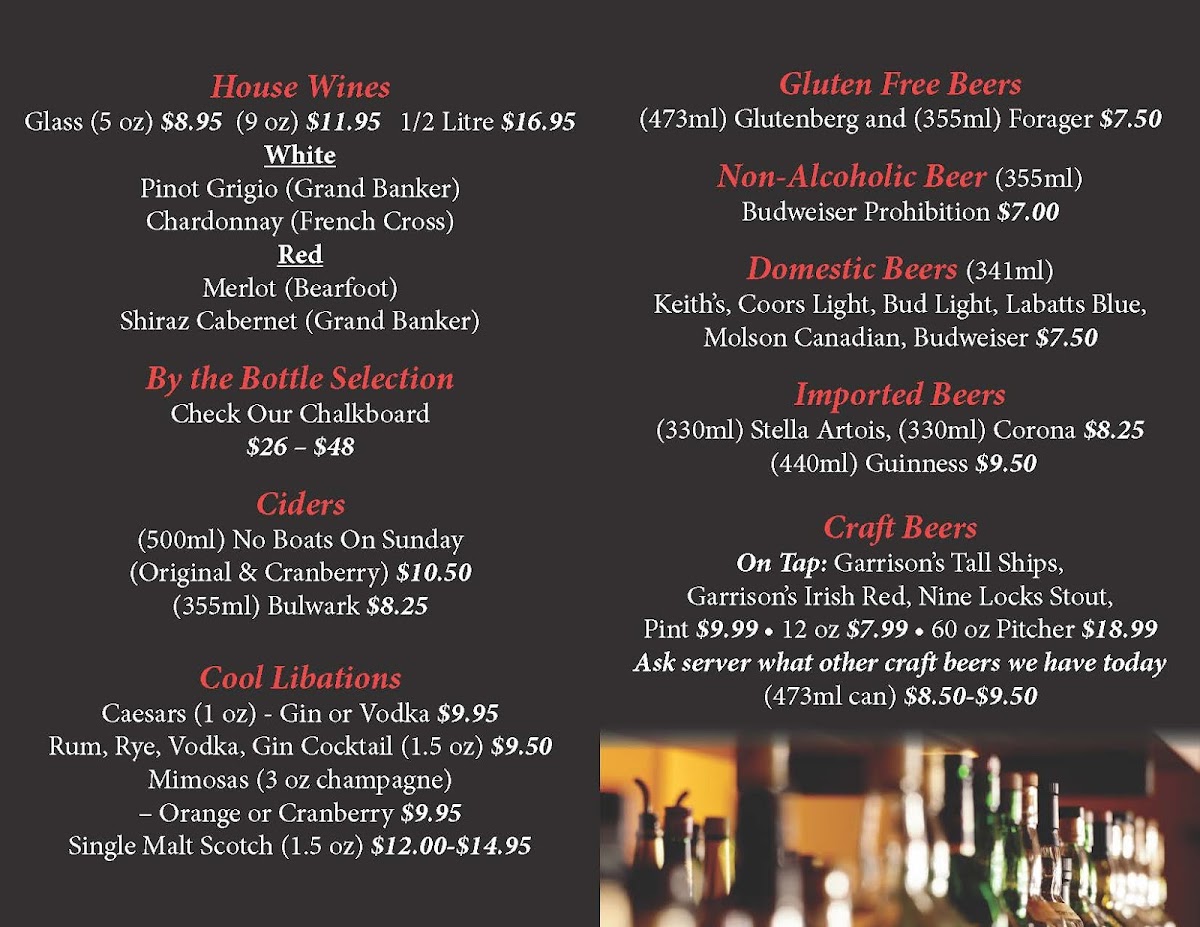 House Wines
Glass (5 oz) $8.95 (9 oz) $11.95 1/2 Litre $16.95
White
Pinot Grigio (Grand Banker)
Chardonnay (French Cross)
Red
Merlot (Bearfoot)
Shiraz Cabernet (Grand Banker)

By the Bottle Selection
Check Our Chalkboard
$26 – $48

Ciders
(500ml) No Boats On Sunday
(Original & Cranberry) $10.50
(355ml) Bulwark $8.25

Cool Libations
Caesars (1 oz) - Gin or Vodka $9.95
Rum, Rye, Vodka, Gin Cocktail (1.5 oz) $9.50
Mimosas (3 oz champagne)
– Orange or Cranberry $9.95
Single Malt Scotch (1.5 oz) $12.00-$14.95

Gluten Free Beers
(473ml) Glutenberg and (355ml) Forager $7.50

Non-Alcoholic Beer (355ml)
Budweiser Prohibition $7.00

Domestic Beers (341ml)
Keith's, Coors Light, Bud Light, Labatts Blue, Molson Canadian, Budweiser $7.50

Imported Beers
(330ml) Stella Artois, (330ml) Corona $8.25
(440ml) Guinness $9.50

Craft Beers
On Tap: Garrison's Tall Ships, Garrison's Irish Red, Nine Locks Stout,
Pint $9.99 • 12 oz $7.99 • 60 oz Pitcher $18.99
Ask server what other craft beers we have today
(473ml can) $8.50-$9.50